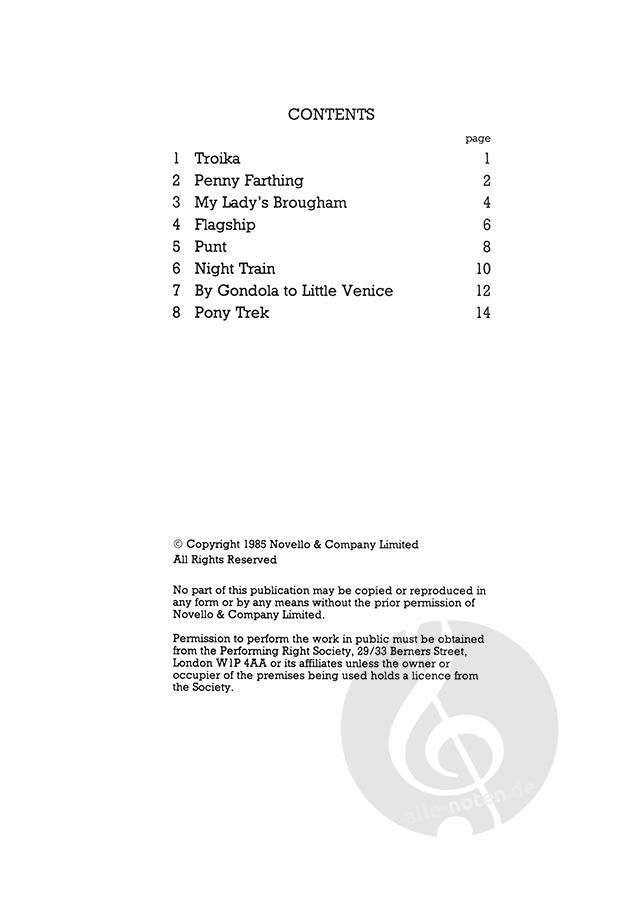 CONTENTS

| | | page |
|---|---|---|
| 1 | Troika | 1 |
| 2 | Penny Farthing | 2 |
| 3 | My Lady's Brougham | 4 |
| 4 | Flagship | 6 |
| 5 | Punt | 8 |
| 6 | Night Train | 10 |
| 7 | By Gondola to Little Venice | 12 |
| 8 | Pony Trek | 14 |

© Copyright 1985 Novello & Company Limited
All Rights Reserved

No part of this publication may be copied or reproduced in any form or by any means without the prior permission of Novello & Company Limited.

Permission to perform the work in public must be obtained from the Performing Right Society, 29/33 Berners Street, London W1P 4AA or its affiliates unless the owner or occupier of the premises being used holds a licence from the Society.

alle-noten.de